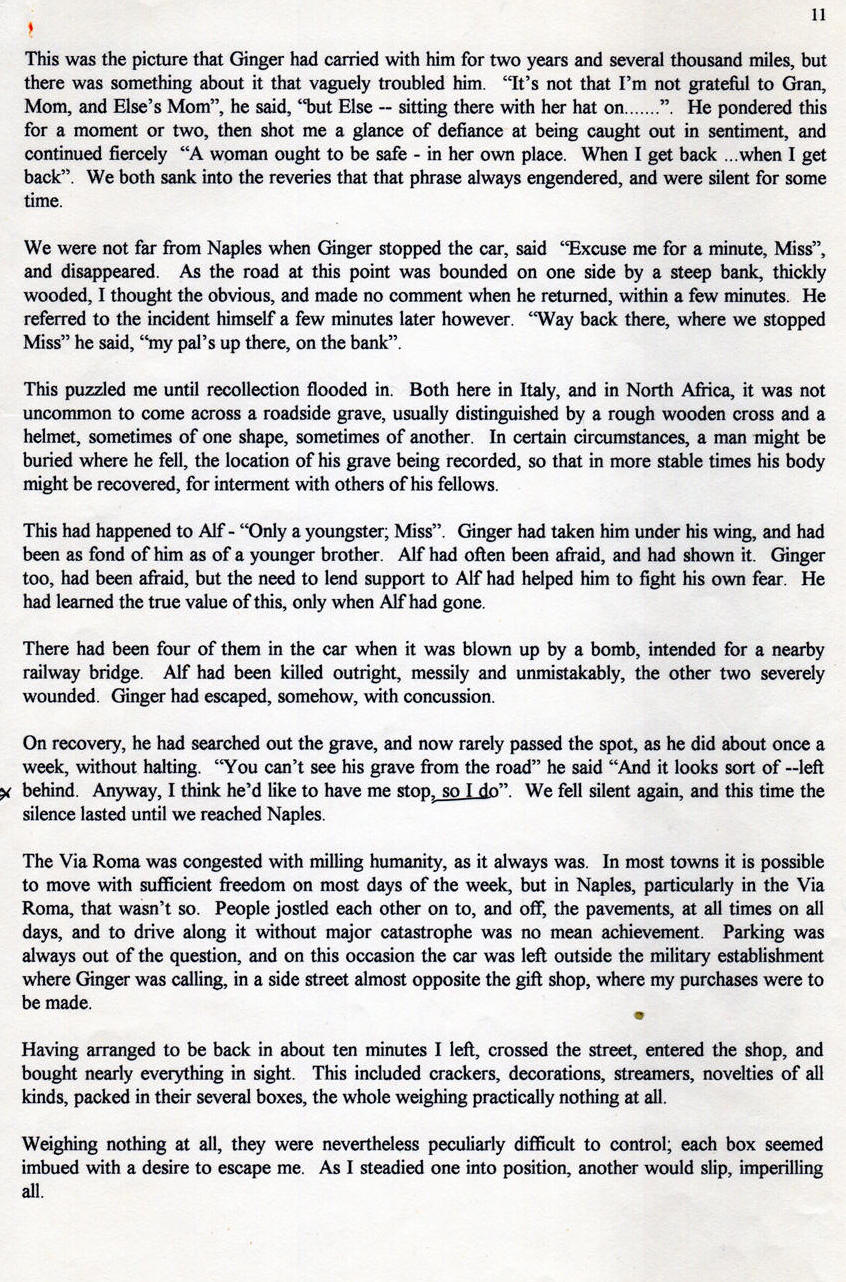 11

This was the picture that Ginger had carried with him for two years and several thousand miles, but there was something about it that vaguely troubled him. "It's not that I'm not grateful to Gran, Mom, and Else's Mom", he said, "but Else -- sitting there with her hat on.......". He pondered this for a moment or two, then shot me a glance of defiance at being caught out in sentiment, and continued fiercely "A woman ought to be safe - in her own place. When I get back ...when I get back". We both sank into the reveries that that phrase always engendered, and were silent for some time.

We were not far from Naples when Ginger stopped the car, said "Excuse me for a minute, Miss", and disappeared. As the road at this point was bounded on one side by a steep bank, thickly wooded, I thought the obvious, and made no comment when he returned, within a few minutes. He referred to the incident himself a few minutes later however. "Way back there, where we stopped Miss" he said, "my pal's up there, on the bank".

This puzzled me until recollection flooded in. Both here in Italy, and in North Africa, it was not uncommon to come across a roadside grave, usually distinguished by a rough wooden cross and a helmet, sometimes of one shape, sometimes of another. In certain circumstances, a man might be buried where he fell, the location of his grave being recorded, so that in more stable times his body might be recovered, for interment with others of his fellows.

This had happened to Alf - "Only a youngster; Miss". Ginger had taken him under his wing, and had been as fond of him as of a younger brother. Alf had often been afraid, and had shown it. Ginger too, had been afraid, but the need to lend support to Alf had helped him to fight his own fear. He had learned the true value of this, only when Alf had gone.

There had been four of them in the car when it was blown up by a bomb, intended for a nearby railway bridge. Alf had been killed outright, messily and unmistakably, the other two severely wounded. Ginger had escaped, somehow, with concussion.

On recovery, he had searched out the grave, and now rarely passed the spot, as he did about once a week, without halting. "You can't see his grave from the road" he said "And it looks sort of --left behind. Anyway, I think he'd like to have me stop, so I do". We fell silent again, and this time the silence lasted until we reached Naples.

The Via Roma was congested with milling humanity, as it always was. In most towns it is possible to move with sufficient freedom on most days of the week, but in Naples, particularly in the Via Roma, that wasn't so. People jostled each other on to, and off, the pavements, at all times on all days, and to drive along it without major catastrophe was no mean achievement. Parking was always out of the question, and on this occasion the car was left outside the military establishment where Ginger was calling, in a side street almost opposite the gift shop, where my purchases were to be made.

Having arranged to be back in about ten minutes I left, crossed the street, entered the shop, and bought nearly everything in sight. This included crackers, decorations, streamers, novelties of all kinds, packed in their several boxes, the whole weighing practically nothing at all.

Weighing nothing at all, they were nevertheless peculiarly difficult to control; each box seemed imbued with a desire to escape me. As I steadied one into position, another would slip, imperilling all.